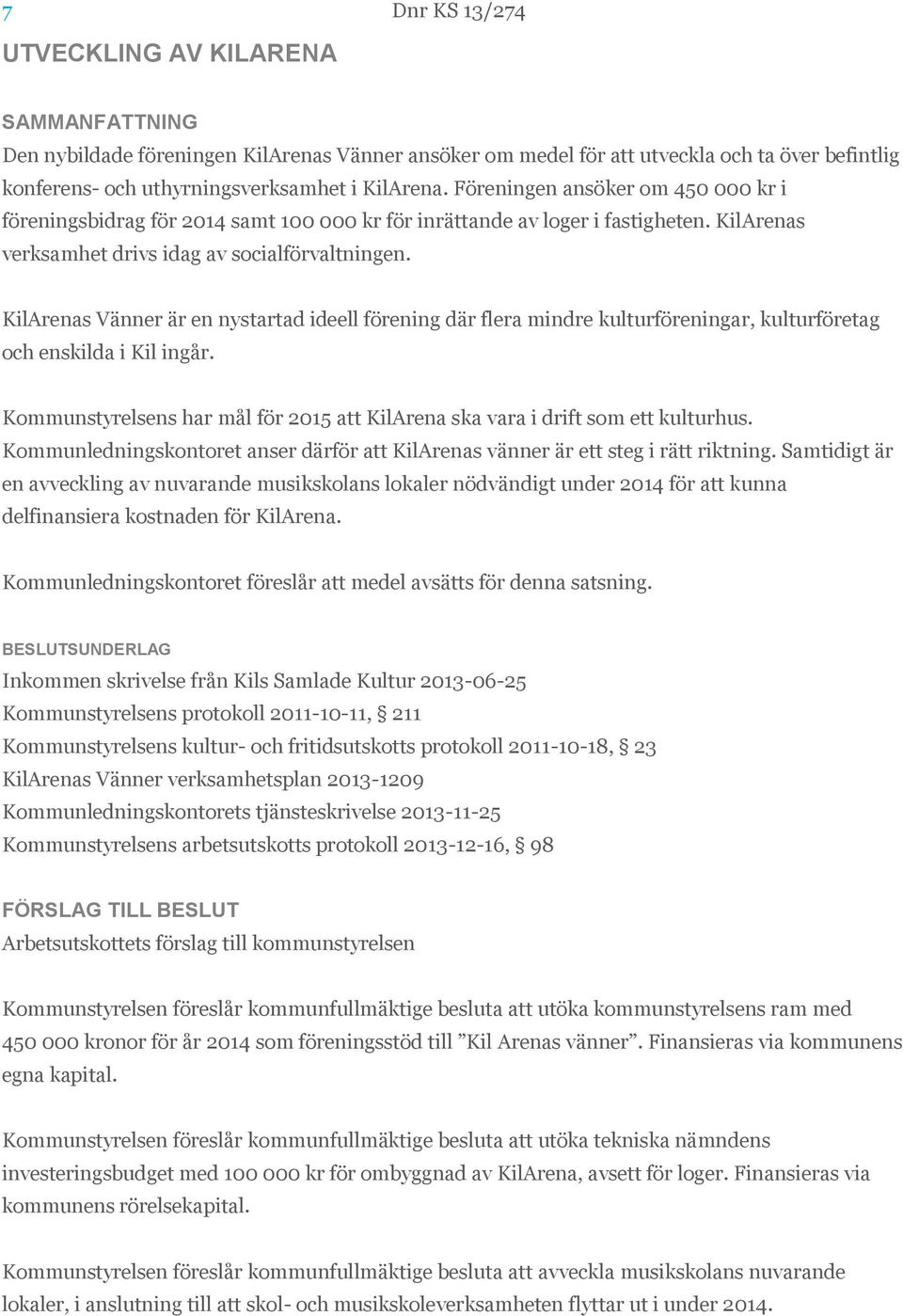 7

Dnr KS 13/274

UTVECKLING AV KILARENA

SAMMANFATTNING
Den nybildade föreningen KilArenas Vänner ansöker om medel för att utveckla och ta över befintlig konferens- och uthyrningsverksamhet i KilArena. Föreningen ansöker om 450 000 kr i föreningsbidrag för 2014 samt 100 000 kr för inrättande av loger i fastigheten. KilArenas verksamhet drivs idag av socialförvaltningen.

KilArenas Vänner är en nystartad ideell förening där flera mindre kulturföreningar, kulturföretag och enskilda i Kil ingår.

Kommunstyrelsens har mål för 2015 att KilArena ska vara i drift som ett kulturhus. Kommunledningskontoret anser därför att KilArenas vänner är ett steg i rätt riktning. Samtidigt är en avveckling av nuvarande musikskolans lokaler nödvändigt under 2014 för att kunna delfinansiera kostnaden för KilArena.

Kommunledningskontoret föreslår att medel avsätts för denna satsning.

BESLUTSUNDERLAG
Inkommen skrivelse från Kils Samlade Kultur 2013-06-25
Kommunstyrelsens protokoll 2011-10-11, § 211
Kommunstyrelsens kultur- och fritidsutskotts protokoll 2011-10-18, § 23
KilArenas Vänner verksamhetsplan 2013-1209
Kommunledningskontorets tjänsteskrivelse 2013-11-25
Kommunstyrelsens arbetsutskotts protokoll 2013-12-16, § 98

FÖRSLAG TILL BESLUT
Arbetsutskottets förslag till kommunstyrelsen

Kommunstyrelsen föreslår kommunfullmäktige besluta att utöka kommunstyrelsens ram med 450 000 kronor för år 2014 som föreningsstöd till ”Kil Arenas vänner”. Finansieras via kommunens egna kapital.

Kommunstyrelsen föreslår kommunfullmäktige besluta att utöka tekniska nämndens investeringsbudget med 100 000 kr för ombyggnad av KilArena, avsett för loger. Finansieras via kommunens rörelsekapital.

Kommunstyrelsen föreslår kommunfullmäktige besluta att avveckla musikskolans nuvarande lokaler, i anslutning till att skol- och musikskoleverksamheten flyttar ut i under 2014.